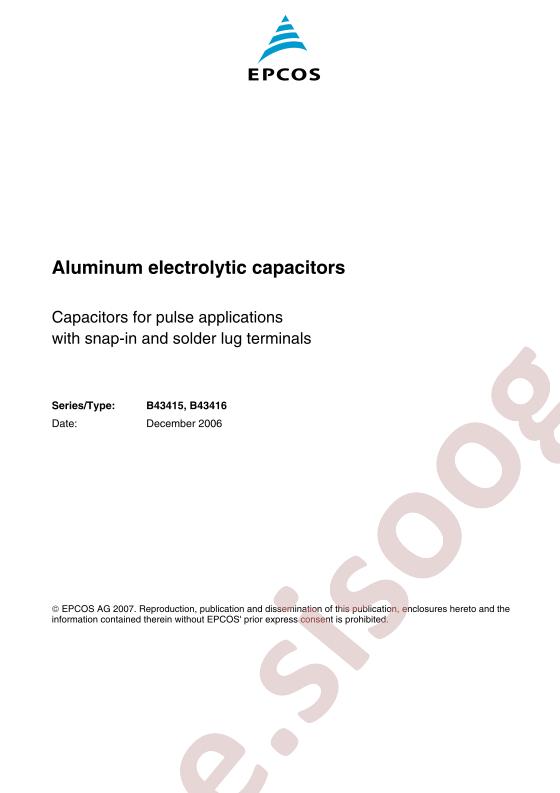 EPCOS

Aluminum electrolytic capacitors

Capacitors for pulse applications
with snap-in and solder lug terminals

Series/Type: B43415, B43416
Date: December 2006

© EPCOS AG 2007. Reproduction, publication and dissemination of this publication, enclosures hereto and the information contained therein without EPCOS' prior express consent is prohibited.

e.sisoog